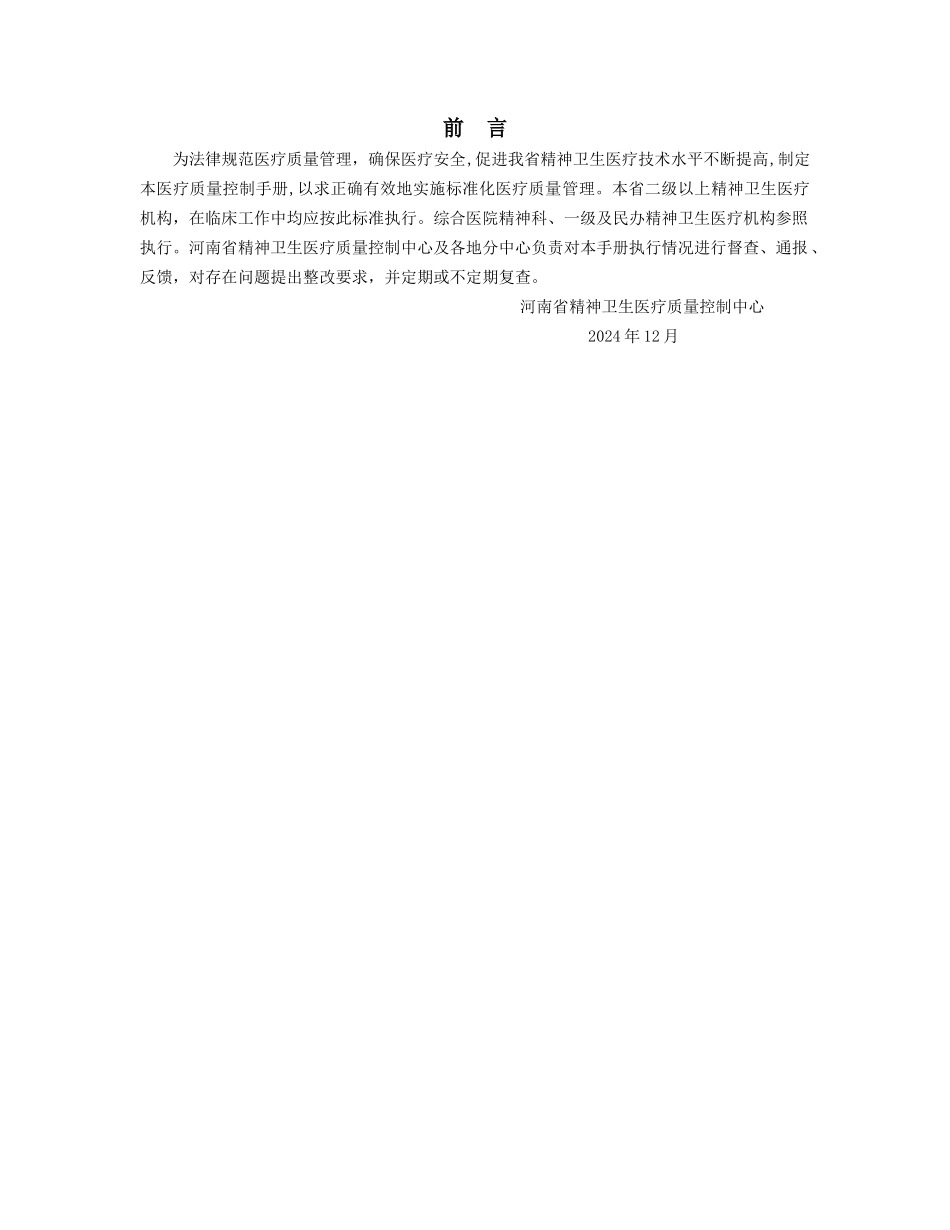 前　言

为法律规范医疗质量管理，确保医疗安全,促进我省精神卫生医疗技术水平不断提高,制定本医疗质量控制手册,以求正确有效地实施标准化医疗质量管理。本省二级以上精神卫生医疗机构，在临床工作中均应按此标准执行。综合医院精神科、一级及民办精神卫生医疗机构参照执行。河南省精神卫生医疗质量控制中心及各地分中心负责对本手册执行情况进行督查、通报、反馈，对存在问题提出整改要求，并定期或不定期复查。

河南省精神卫生医疗质量控制中心

2024 年 12 月